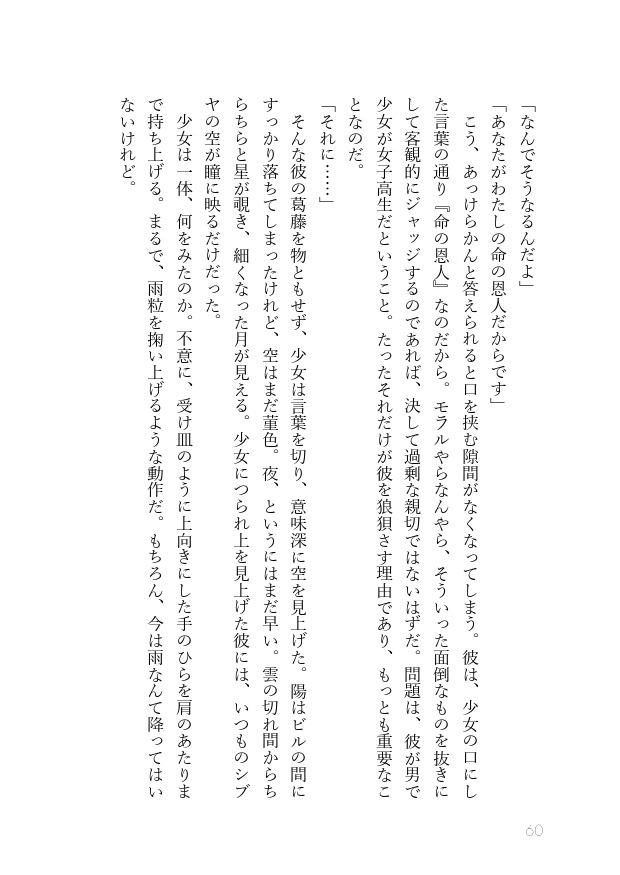 「なんでそうなるんだよ」

「あなたがわたしの命の恩人だからです」

こう、あっけらかんと答えられると口を挟む隙間がなくなってしまう。彼は、少女の口にした言葉の通り『命の恩人』なのだから。モラルやらなんやら、そういった面倒なものを抜きにして客観的にジャッジするのであれば、決して過剰な親切ではないはずだ。問題は、彼が男で少女が女子高生だということ。たったそれだけが彼を狼狽さす理由であり、もっとも重要なことなのだ。

「それに……」

そんな彼の葛藤を物ともせず、少女は言葉を切り、意味深に空を見上げた。陽はビルの間にすっかり落ちてしまったけれど、空はまだ菫色。夜、というにはまだ早い。雲の切れ間からちらちらと星が覗き、細くなった月が見える。少女につられ上を見上げた彼には、いつものシブヤの空が瞳に映るだけだった。

少女は一体、何をみたのか。不意に、受け皿のように上向きにした手のひらを肩のあたりまで持ち上げる。まるで、雨粒を掬い上げるような動作だ。もちろん、今は雨なんて降ってはいないけれど。

60